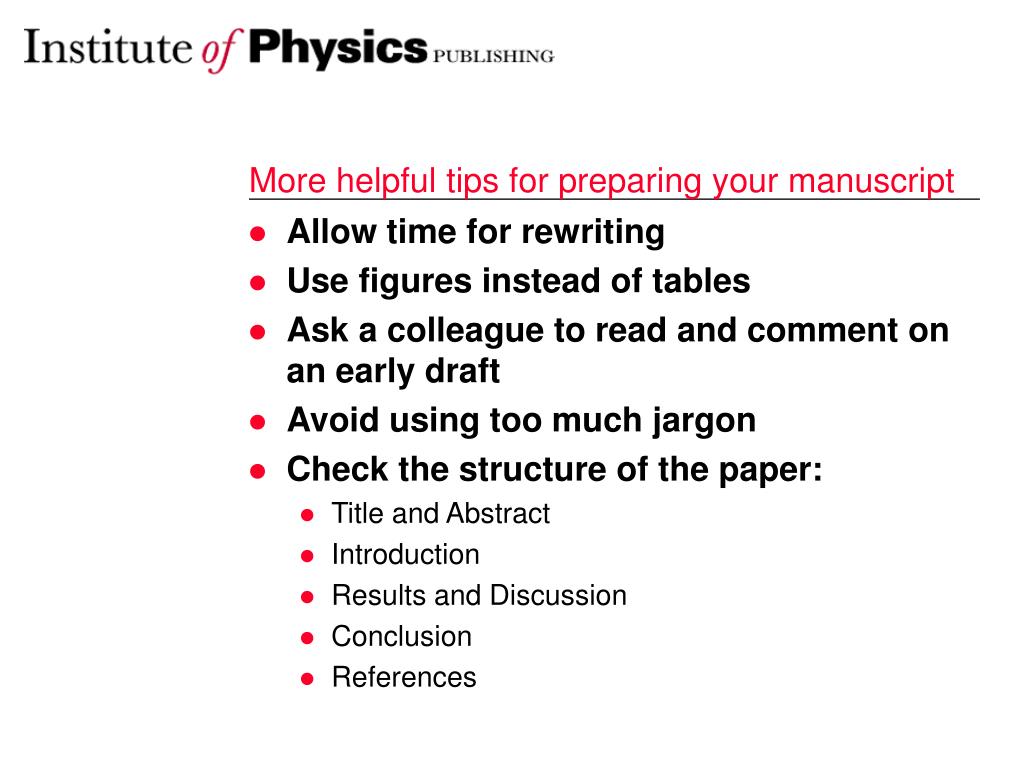 Institute of Physics PUBLISHING

More helpful tips for preparing your manuscript

- Allow time for rewriting
- Use figures instead of tables
- Ask a colleague to read and comment on an early draft
- Avoid using too much jargon
- Check the structure of the paper:
  - Title and Abstract
  - Introduction
  - Results and Discussion
  - Conclusion
  - References